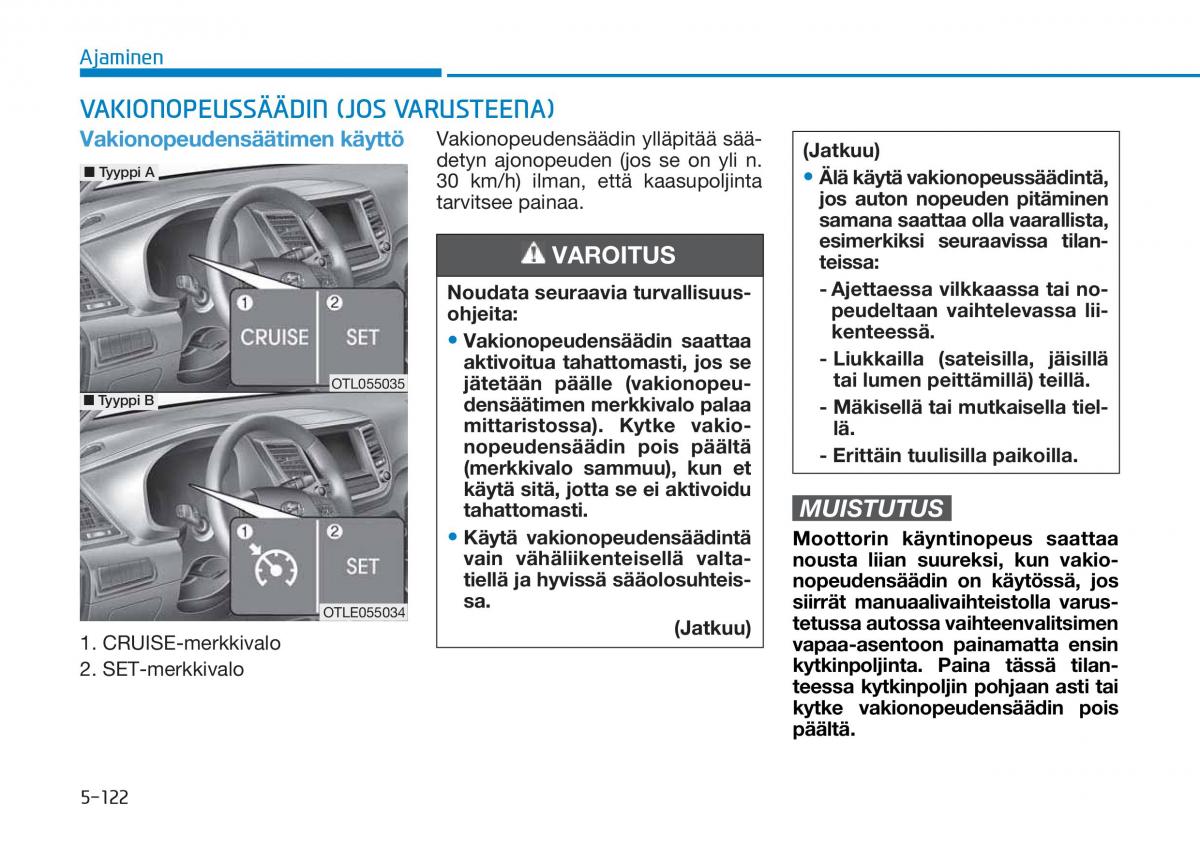 Ajaminen

VAKIONOPEUSSÄÄDIN (JOS VARUSTEENA)

Vakionopeudensäätimen käyttö

■ Tyyppi A

1 CRUISE 2 SET

OTL055035

■ Tyyppi B

1 2 SET

OTLE055034

1. CRUISE-merkkivalo
2. SET-merkkivalo

Vakionopeudensäädin ylläpitää säädetyn ajonopeuden (jos se on yli n. 30 km/h) ilman, että kaasupoljinta tarvitsee painaa.

VAROITUS

Noudata seuraavia turvallisuusohjeita:

• Vakionopeudensäädin saattaa aktivoitua tahattomasti, jos se jätetään päälle (vakionopeudensäätimen merkkivalo palaa mittaristossa). Kytke vakionopeudensäädin pois päältä (merkkivalo sammuu), kun et käytä sitä, jotta se ei aktivoidu tahattomasti.

• Käytä vakionopeudensäädintä vain vähäliikenteisellä valtatiellä ja hyvissä sääolosuhteissa.

(Jatkuu)

(Jatkuu)

• Älä käytä vakionopeussäädintä, jos auton nopeuden pitäminen samana saattaa olla vaarallista, esimerkiksi seuraavissa tilanteissa:

- Ajettaessa vilkkaassa tai nopeudeltaan vaihtelevassa liikenteessä.
- Liukkailla (sateisilla, jäisillä tai lumen peittämillä) teillä.
- Mäkisellä tai mutkaisella tiellä.
- Erittäin tuulisilla paikoilla.

MUISTUTUS

Moottorin käyntinopeus saattaa nousta liian suureksi, kun vakionopeudensäädin on käytössä, jos siirrät manuaalivaihteistolla varustetussa autossa vaihteenvalitsimen vapaa-asentoon painamatta ensin kytkinpoljinta. Paina tässä tilanteessa kytkinpoljin pohjaan asti tai kytke vakionopeudensäädin pois päältä.

5-122